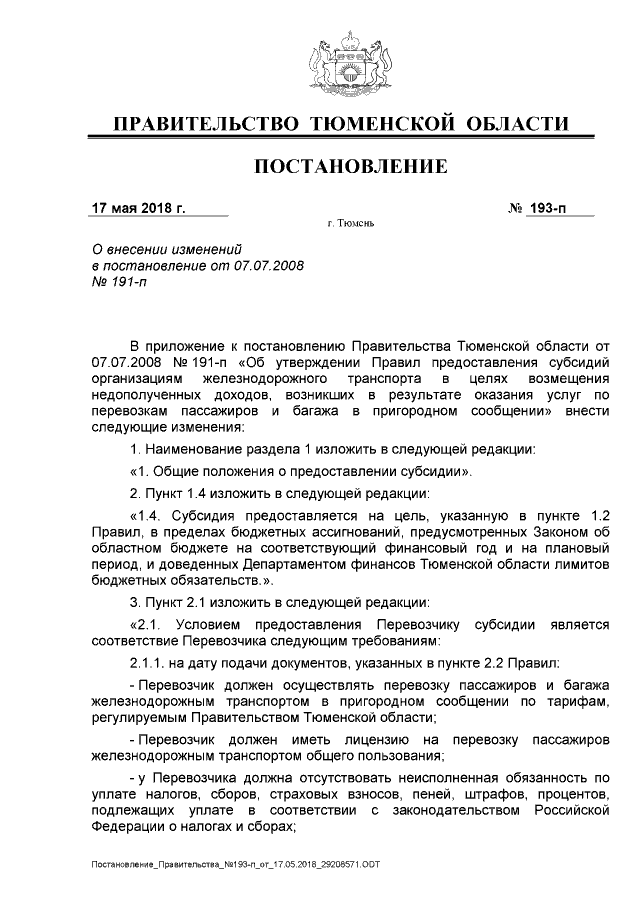 ПРАВИТЕЛЬСТВО ТЮМЕНСКОЙ ОБЛАСТИ

ПОСТАНОВЛЕНИЕ

17 мая 2018 г.

№ 193-п

г. Тюмень

О внесении изменений
в постановление от 07.07.2008
№ 191-п

В приложение к постановлению Правительства Тюменской области от 07.07.2008 № 191-п «Об утверждении Правил предоставления субсидий организациям железнодорожного транспорта в целях возмещения недополученных доходов, возникших в результате оказания услуг по перевозкам пассажиров и багажа в пригородном сообщении» внести следующие изменения:

1. Наименование раздела 1 изложить в следующей редакции:

«1. Общие положения о предоставлении субсидии».

2. Пункт 1.4 изложить в следующей редакции:

«1.4. Субсидия предоставляется на цель, указанную в пункте 1.2 Правил, в пределах бюджетных ассигнований, предусмотренных Законом об областном бюджете на соответствующий финансовый год и на плановый период, и доведенных Департаментом финансов Тюменской области лимитов бюджетных обязательств.».

3. Пункт 2.1 изложить в следующей редакции:

«2.1. Условием предоставления Перевозчику субсидии является соответствие Перевозчика следующим требованиям:

2.1.1. на дату подачи документов, указанных в пункте 2.2 Правил:

- Перевозчик должен осуществлять перевозку пассажиров и багажа железнодорожным транспортом в пригородном сообщении по тарифам, регулируемым Правительством Тюменской области;

- Перевозчик должен иметь лицензию на перевозку пассажиров железнодорожным транспортом общего пользования;

- у Перевозчика должна отсутствовать неисполненная обязанность по уплате налогов, сборов, страховых взносов, пеней, штрафов, процентов, подлежащих уплате в соответствии с законодательством Российской Федерации о налогах и сборах;

Постановление_Правительства_№193-п_от_17.05.2018_29208571.ODT